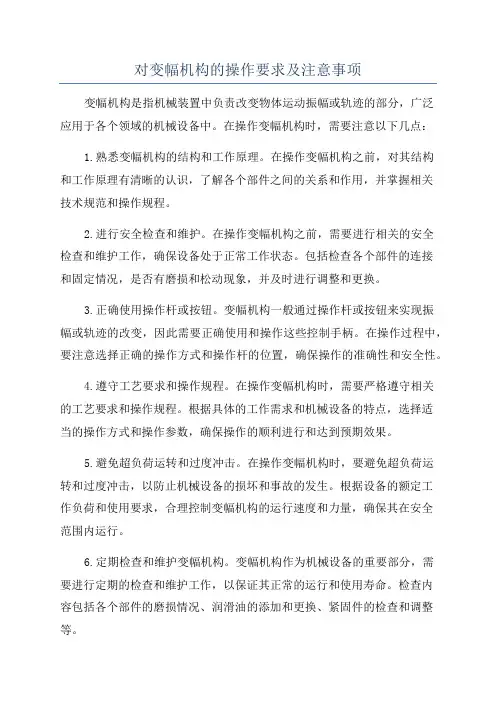 对变幅机构的操作要求及注意事项

变幅机构是指机械装置中负责改变物体运动振幅或轨迹的部分，广泛应用于各个领域的机械设备中。在操作变幅机构时，需要注意以下几点：

1.熟悉变幅机构的结构和工作原理。在操作变幅机构之前，对其结构和工作原理有清晰的认识，了解各个部件之间的关系和作用，并掌握相关技术规范和操作规程。

2.进行安全检查和维护。在操作变幅机构之前，需要进行相关的安全检查和维护工作，确保设备处于正常工作状态。包括检查各个部件的连接和固定情况，是否有磨损和松动现象，并及时进行调整和更换。

3.正确使用操作杆或按钮。变幅机构一般通过操作杆或按钮来实现振幅或轨迹的改变，因此需要正确使用和操作这些控制手柄。在操作过程中，要注意选择正确的操作方式和操作杆的位置，确保操作的准确性和安全性。

4.遵守工艺要求和操作规程。在操作变幅机构时，需要严格遵守相关的工艺要求和操作规程。根据具体的工作需求和机械设备的特点，选择适当的操作方式和操作参数，确保操作的顺利进行和达到预期效果。

5.避免超负荷运转和过度冲击。在操作变幅机构时，要避免超负荷运转和过度冲击，以防止机械设备的损坏和事故的发生。根据设备的额定工作负荷和使用要求，合理控制变幅机构的运行速度和力量，确保其在安全范围内运行。

6.定期检查和维护变幅机构。变幅机构作为机械设备的重要部分，需要进行定期的检查和维护工作，以保证其正常的运行和使用寿命。检查内容包括各个部件的磨损情况、润滑油的添加和更换、紧固件的检查和调整等。